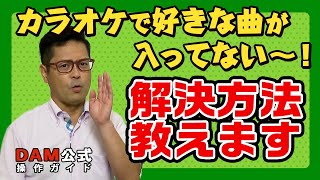 カラオケで好きな曲が入ってない〜！

解決方法教えます

DAM公式
操作ガイド